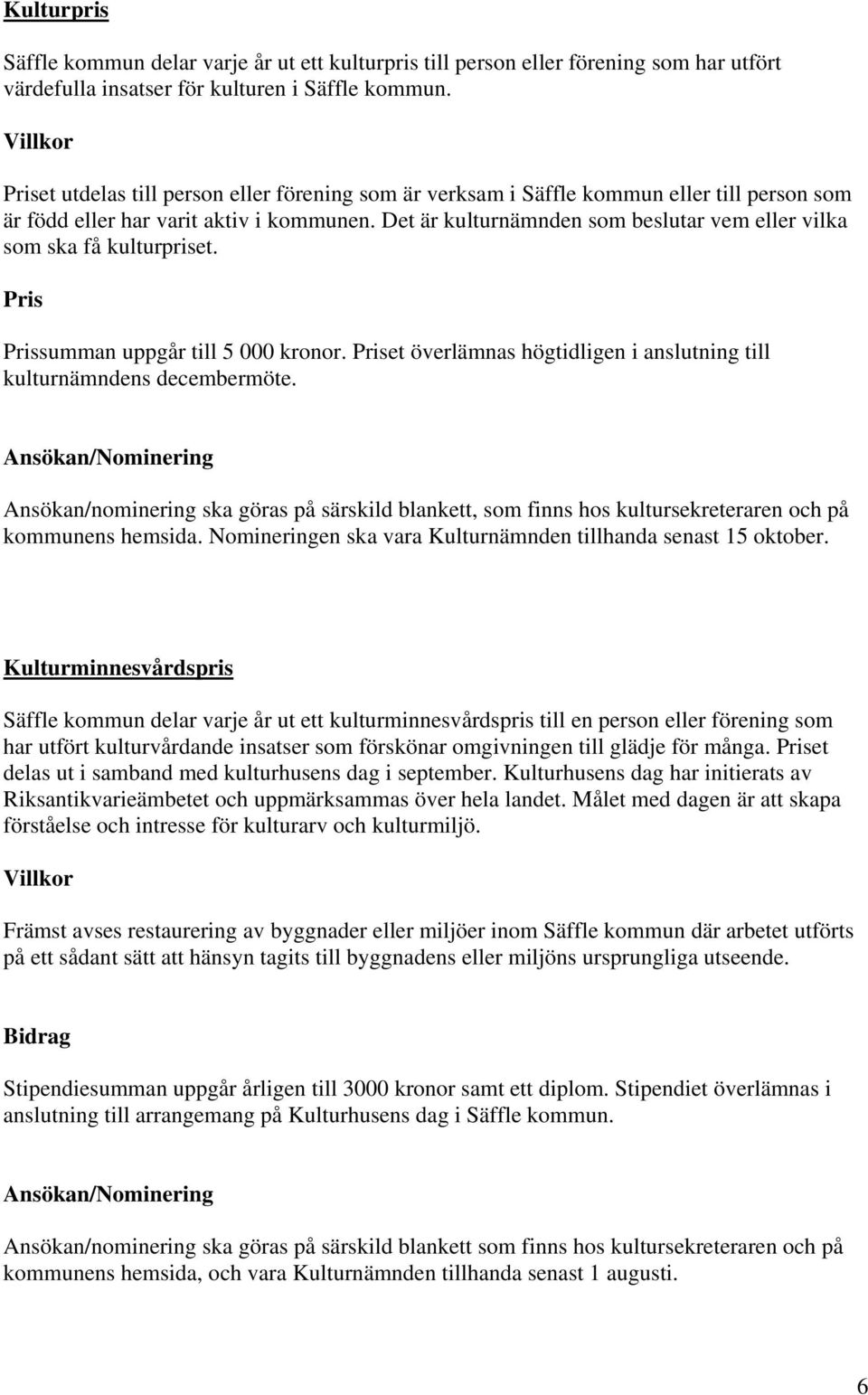 Kulturpris

Säffle kommun delar varje år ut ett kulturpris till person eller förening som har utfört värdefulla insatser för kulturen i Säffle kommun.

Villkor

Priset utdelas till person eller förening som är verksam i Säffle kommun eller till person som är född eller har varit aktiv i kommunen. Det är kulturnämnden som beslutar vem eller vilka som ska få kulturpriset.

Pris

Prissumman uppgår till 5 000 kronor. Priset överlämnas högtidligen i anslutning till kulturnämndens decembermöte.

Ansökan/Nominering

Ansökan/nominering ska göras på särskild blankett, som finns hos kultursekreteraren och på kommunens hemsida. Nomineringen ska vara Kulturnämnden tillhanda senast 15 oktober.

Kulturminnesvårdspris

Säffle kommun delar varje år ut ett kulturminnesvårdspris till en person eller förening som har utfört kulturvårdande insatser som förskönar omgivningen till glädje för många. Priset delas ut i samband med kulturhusens dag i september. Kulturhusens dag har initierats av Riksantikvarieämbetet och uppmärksammas över hela landet. Målet med dagen är att skapa förståelse och intresse för kulturarv och kulturmiljö.

Villkor

Främst avses restaurering av byggnader eller miljöer inom Säffle kommun där arbetet utförts på ett sådant sätt att hänsyn tagits till byggnadens eller miljöns ursprungliga utseende.

Bidrag

Stipendiesumman uppgår årligen till 3000 kronor samt ett diplom. Stipendiet överlämnas i anslutning till arrangemang på Kulturhusens dag i Säffle kommun.

Ansökan/Nominering

Ansökan/nominering ska göras på särskild blankett som finns hos kultursekreteraren och på kommunens hemsida, och vara Kulturnämnden tillhanda senast 1 augusti.

6